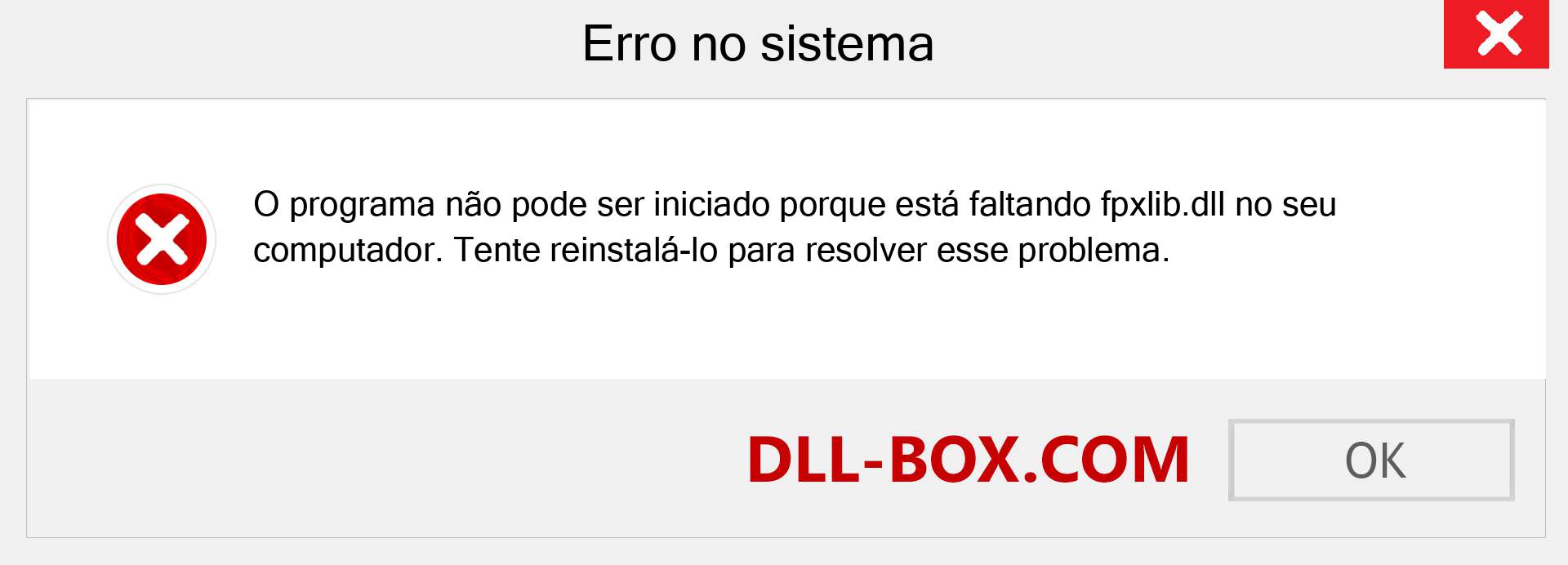 Erro no sistema

O programa não pode ser iniciado porque está faltando fpxlib.dll no seu computador. Tente reinstalá-lo para resolver esse problema.

DLL-BOX.COM

OK